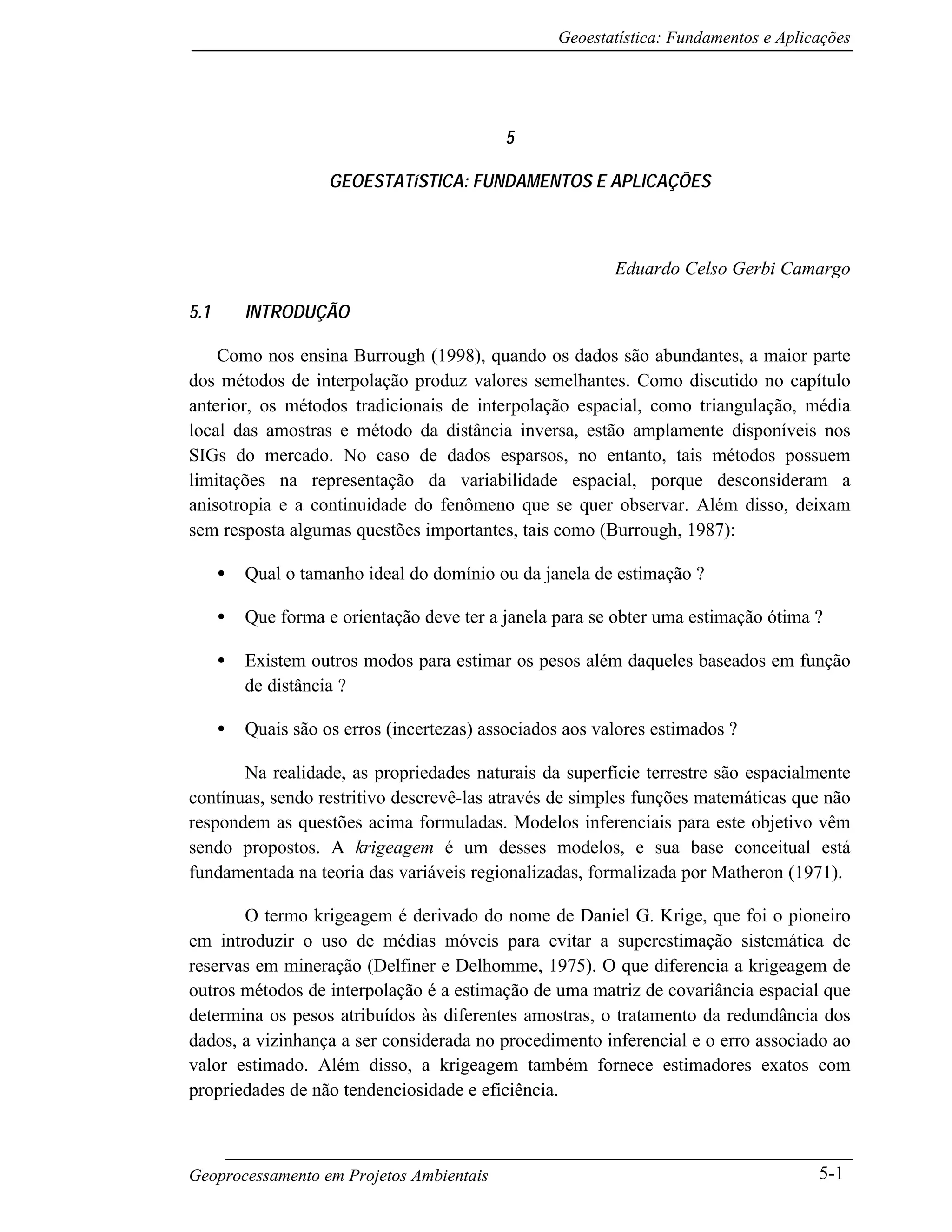 Geoestatística: Fundamentos e Aplicações

5

GEOESTATíSTICA: FUNDAMENTOS E APLICAÇÕES

Eduardo Celso Gerbi Camargo

5.1 INTRODUÇÃO

Como nos ensina Burrough (1998), quando os dados são abundantes, a maior parte dos métodos de interpolação produz valores semelhantes. Como discutido no capítulo anterior, os métodos tradicionais de interpolação espacial, como triangulação, média local das amostras e método da distância inversa, estão amplamente disponíveis nos SIGs do mercado. No caso de dados esparsos, no entanto, tais métodos possuem limitações na representação da variabilidade espacial, porque desconsideram a anisotropia e a continuidade do fenômeno que se quer observar. Além disso, deixam sem resposta algumas questões importantes, tais como (Burrough, 1987):

• Qual o tamanho ideal do domínio ou da janela de estimação ?

• Que forma e orientação deve ter a janela para se obter uma estimação ótima ?

• Existem outros modos para estimar os pesos além daqueles baseados em função de distância ?

• Quais são os erros (incertezas) associados aos valores estimados ?

Na realidade, as propriedades naturais da superfície terrestre são espacialmente contínuas, sendo restritivo descrevê-las através de simples funções matemáticas que não respondem as questões acima formuladas. Modelos inferenciais para este objetivo vêm sendo propostos. A krigeagem é um desses modelos, e sua base conceitual está fundamentada na teoria das variáveis regionalizadas, formalizada por Matheron (1971).

O termo krigeagem é derivado do nome de Daniel G. Krige, que foi o pioneiro em introduzir o uso de médias móveis para evitar a superestimação sistemática de reservas em mineração (Delfiner e Delhomme, 1975). O que diferencia a krigeagem de outros métodos de interpolação é a estimação de uma matriz de covariância espacial que determina os pesos atribuídos às diferentes amostras, o tratamento da redundância dos dados, a vizinhança a ser considerada no procedimento inferencial e o erro associado ao valor estimado. Além disso, a krigeagem também fornece estimadores exatos com propriedades de não tendenciosidade e eficiência.

Geoprocessamento em Projetos Ambientais 5-1